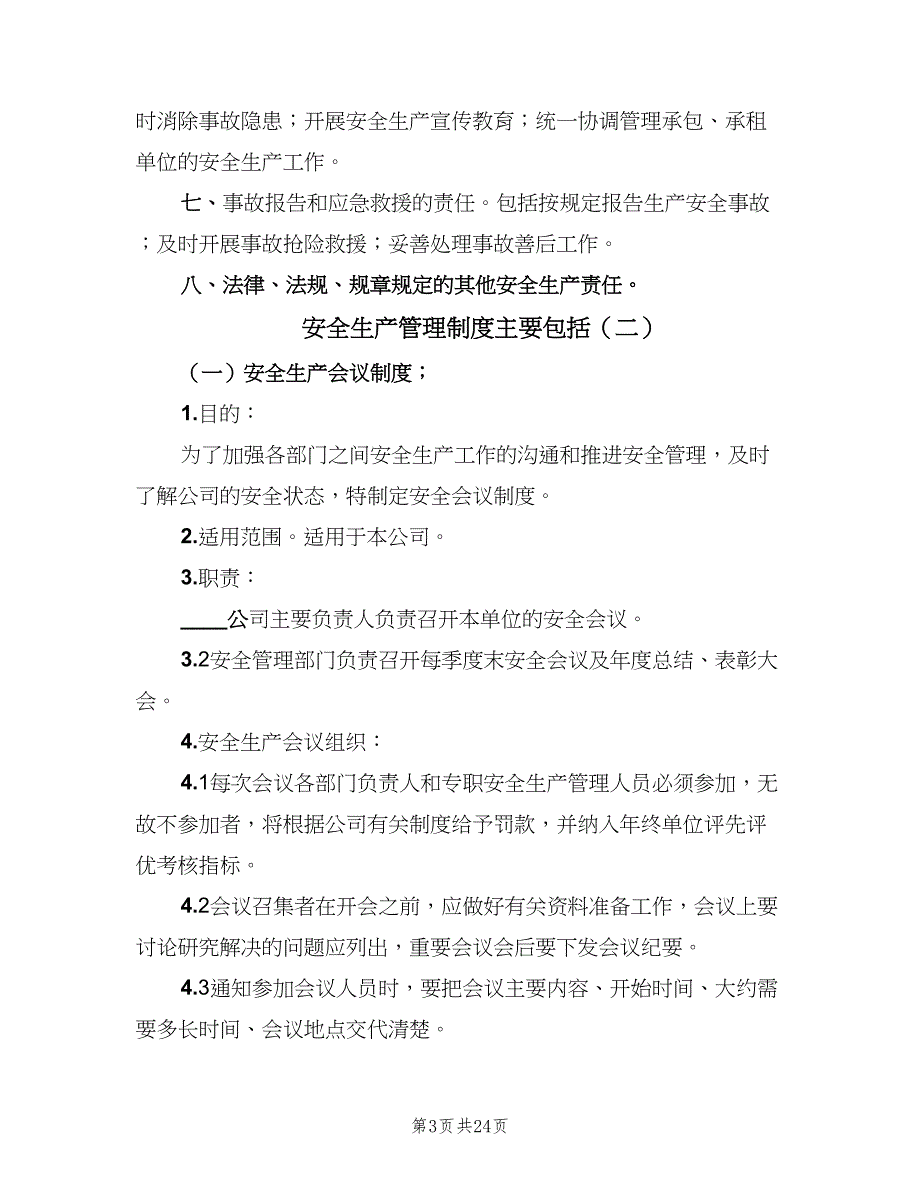 时消除事故隐患；开展安全生产宣传教育；统一协调管理承包、承租单位的安全生产工作。

七、事故报告和应急救援的责任。包括按规定报告生产安全事故；及时开展事故抢险救援；妥善处理事故善后工作。

八、法律、法规、规章规定的其他安全生产责任。

安全生产管理制度主要包括（二）

（一）安全生产会议制度；

1.目的：

为了加强各部门之间安全生产工作的沟通和推进安全管理，及时了解公司的安全状态，特制定安全会议制度。

2.适用范围。适用于本公司。

3.职责：

____公司主要负责人负责召开本单位的安全会议。

3.2安全管理部门负责召开每季度末安全会议及年度总结、表彰大会。

4.安全生产会议组织：

4.1每次会议各部门负责人和专职安全生产管理人员必须参加，无故不参加者，将根据公司有关制度给予罚款，并纳入年终单位评先评优考核指标。

4.2会议召集者在开会之前，应做好有关资料准备工作，会议上要讨论研究解决的问题应列出，重要会议会后要下发会议纪要。

4.3通知参加会议人员时，要把会议主要内容、开始时间、大约需要多长时间、会议地点交代清楚。

第3页 共24页